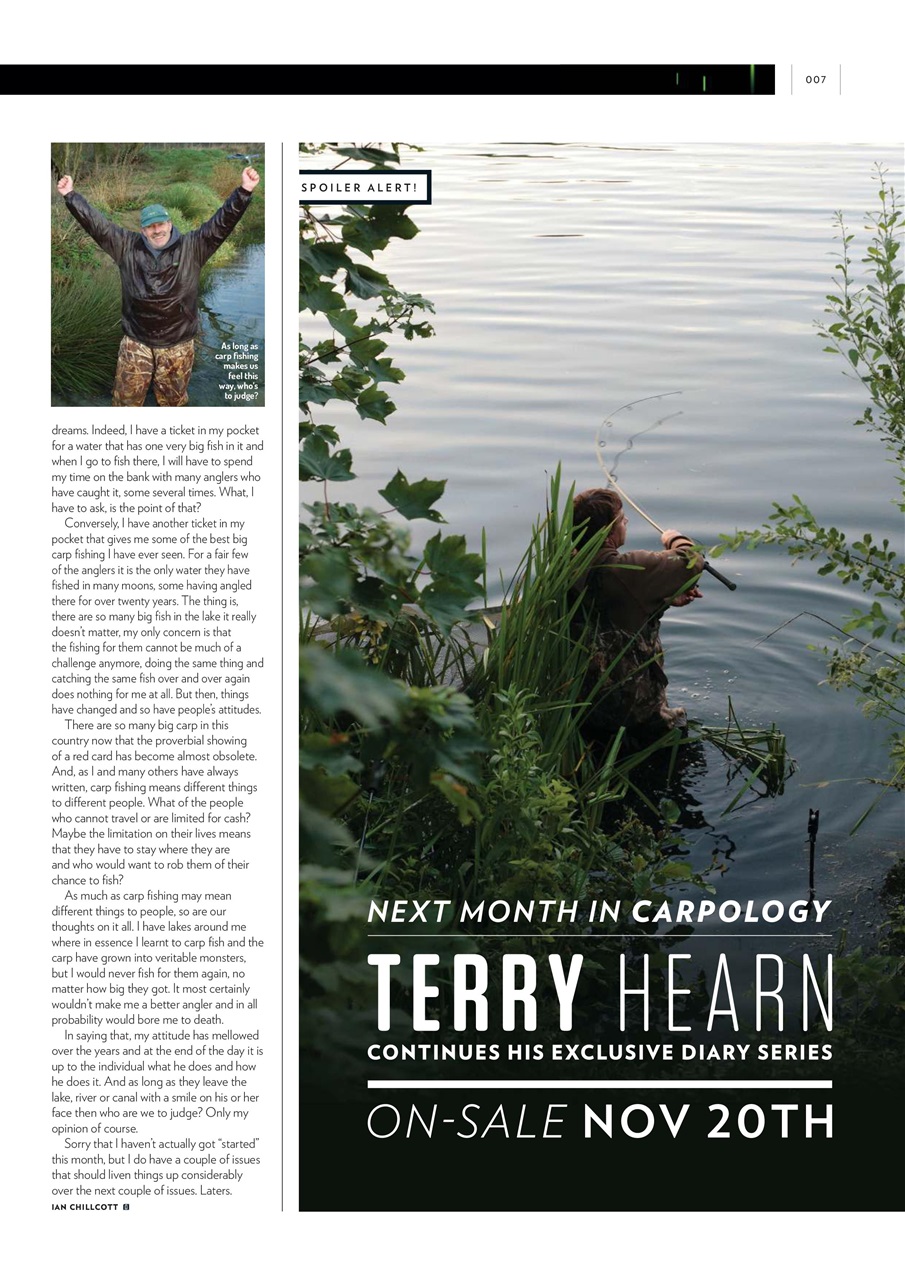 007

As long as carp fishing makes us feel this way, who's to judge?

dreams. Indeed, I have a ticket in my pocket for a water that has one very big fish in it and when I go to fish there, I will have to spend my time on the bank with many anglers who have caught it, some several times. What, I have to ask, is the point of that?

Conversely, I have another ticket in my pocket that gives me some of the best big carp fishing I have ever seen. For a fair few of the anglers it is the only water they have fished in many moons, some having angled there for over twenty years. The thing is, there are so many big fish in the lake it really doesn't matter, my only concern is that the fishing for them cannot be much of a challenge anymore, doing the same thing and catching the same fish over and over again does nothing for me at all. But then, things have changed and so have people's attitudes.

There are so many big carp in this country now that the proverbial showing of a red card has become almost obsolete. And, as I and many others have always written, carp fishing means different things to different people. What of the people who cannot travel or are limited for cash? Maybe the limitation on their lives means that they have to stay where they are and who would want to rob them of their chance to fish?

As much as carp fishing may mean different things to people, so are our thoughts on it all. I have lakes around me where in essence I learnt to carp fish and the carp have grown into veritable monsters, but I would never fish for them again, no matter how big they got. It most certainly wouldn't make me a better angler and in all probability would bore me to death.

In saying that, my attitude has mellowed over the years and at the end of the day it is up to the individual what he does and how he does it. And as long as they leave the lake, river or canal with a smile on his or her face then who are we to judge? Only my opinion of course.

Sorry that I haven't actually got "started" this month, but I do have a couple of issues that should liven things up considerably over the next couple of issues. Laters.

IAN CHILLCOTT

SPOILER ALERT!

NEXT MONTH IN CARPOLOGY

TERRY HEARN

CONTINUES HIS EXCLUSIVE DIARY SERIES

ON-SALE NOV 20TH